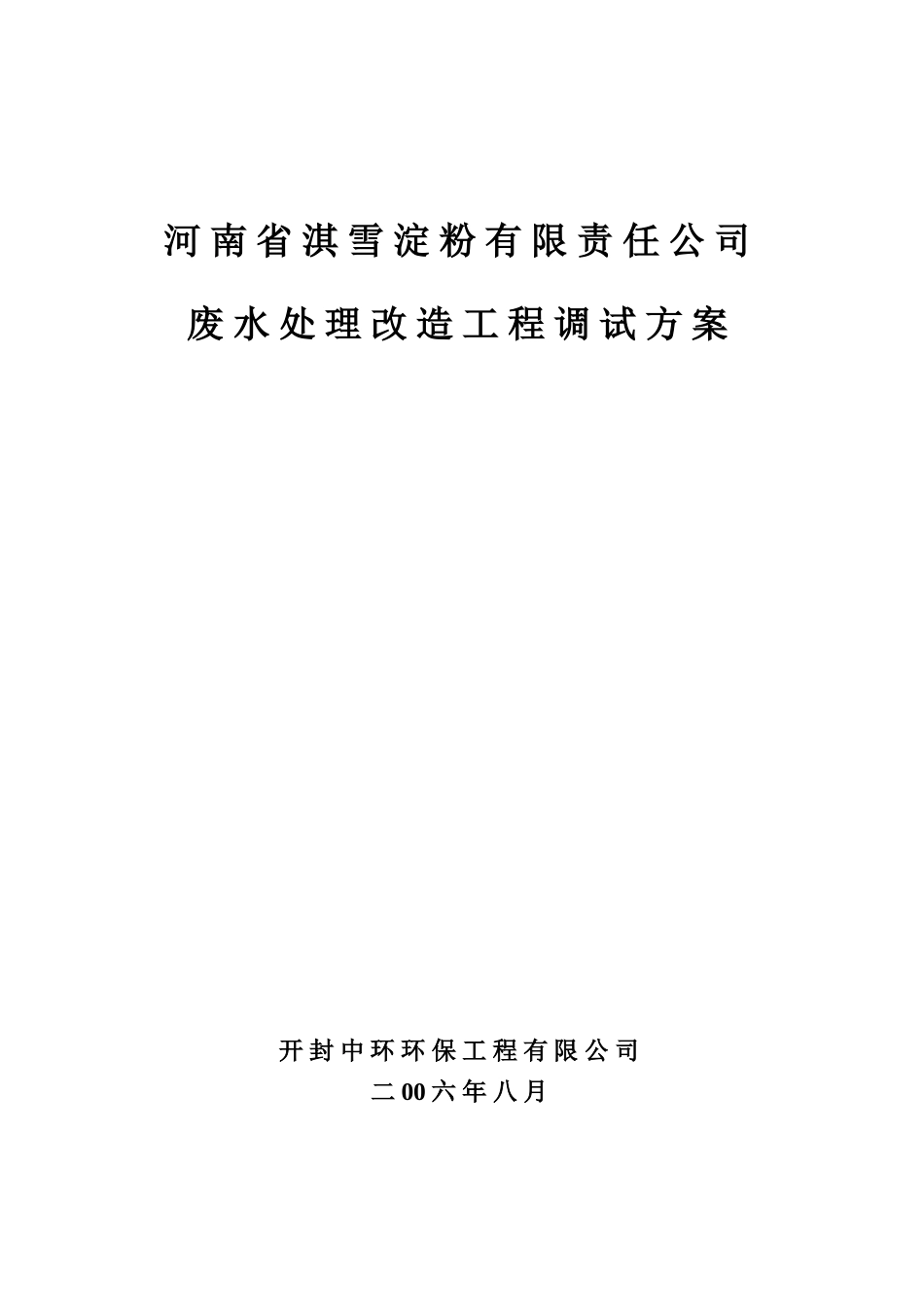 河南省淇雪淀粉有限责任公司

废水处理改造工程调试方案

开封中环环保工程有限公司

二00六年八月